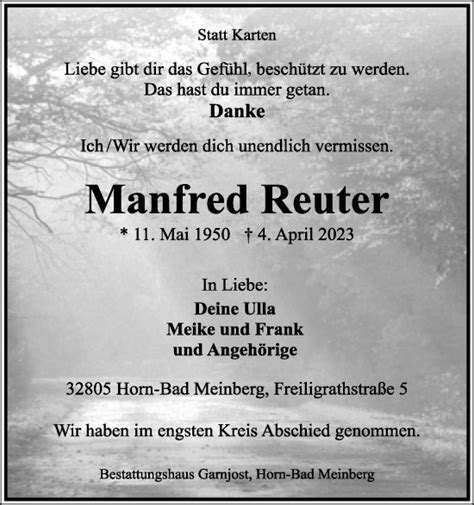 Statt Karten

Liebe gibt dir das Gefühl, beschützt zu werden.
Das hast du immer getan.
Danke

Ich/Wir werden dich unendlich vermissen.

Manfred Reuter

* 11. Mai 1950 † 4. April 2023

In Liebe:
Deine Ulla
Meike und Frank
und Angehörige

32805 Horn-Bad Meinberg, Freiligrathstraße 5

Wir haben im engsten Kreis Abschied genommen.

Bestattungshaus Garnjost, Horn-Bad Meinberg